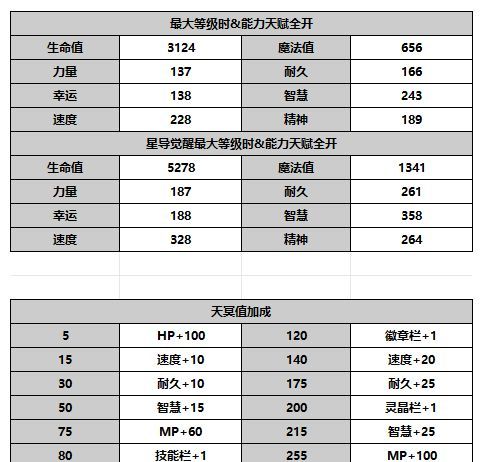 | 最大等级时&能力天赋全开 | | | |
|---|---|---|---|
| 生命值 | 3124 | 魔法值 | 656 |
| 力量 | 137 | 耐久 | 166 |
| 幸运 | 138 | 智慧 | 243 |
| 速度 | 228 | 精神 | 189 |
| 星导觉醒最大等级时&能力天赋全开 | | | |
| 生命值 | 5278 | 魔法值 | 1341 |
| 力量 | 187 | 耐久 | 261 |
| 幸运 | 188 | 智慧 | 358 |
| 速度 | 328 | 精神 | 264 |

| 天冥值加成 | | | |
|---|---|---|---|
| 5 | HP+100 | 120 | 徽章栏+1 |
| 15 | 速度+10 | 140 | 速度+20 |
| 30 | 耐久+10 | 175 | 耐久+25 |
| 50 | 智慧+15 | 200 | 灵晶栏+1 |
| 75 | MP+60 | 215 | 智慧+25 |
| 80 | 技能栏+1 | 255 | MP+100 |